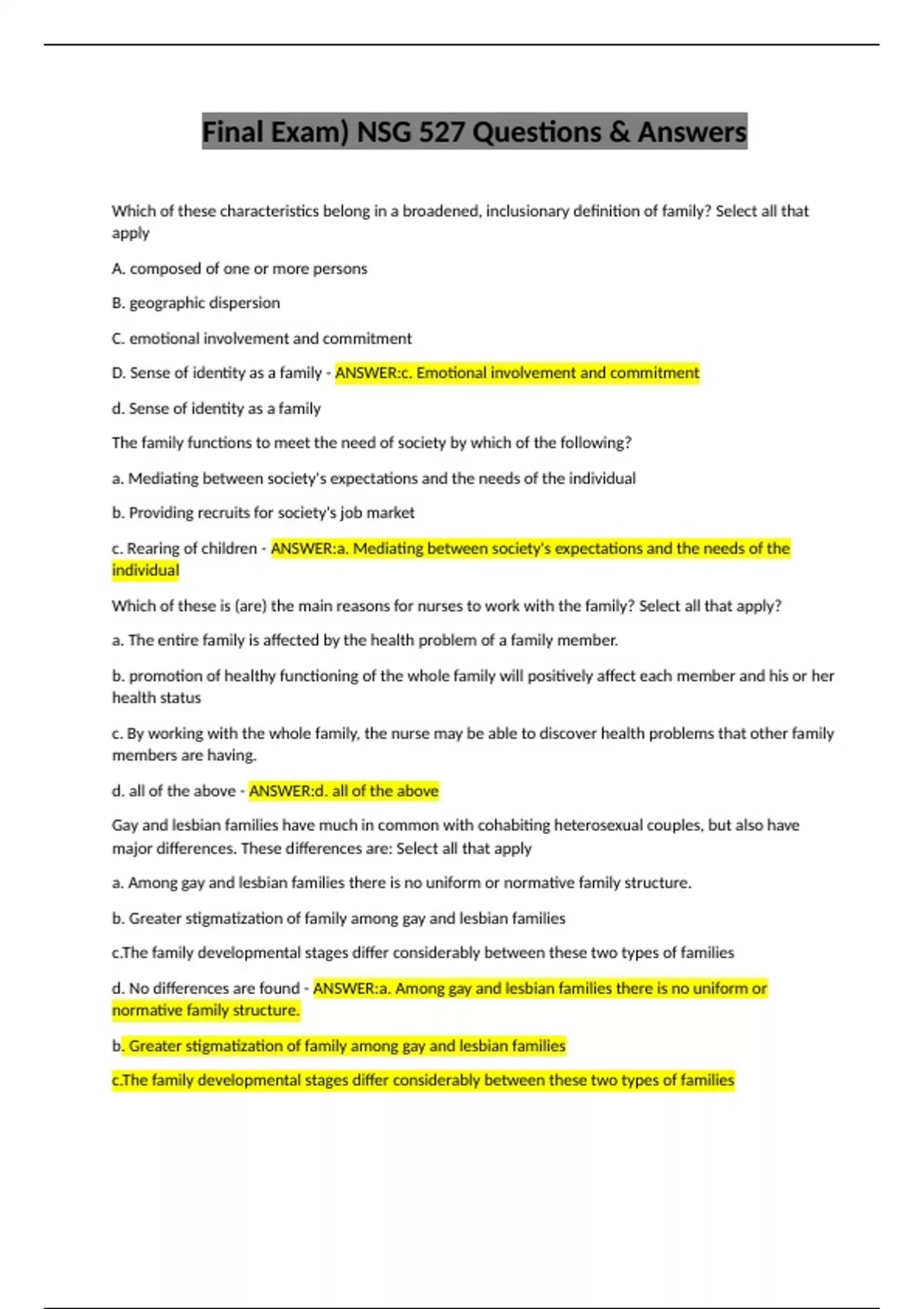 Final Exam) NSG 527 Questions & Answers

Which of these characteristics belong in a broadened, inclusionary definition of family? Select all that apply

A. composed of one or more persons

B. geographic dispersion

C. emotional involvement and commitment

D. Sense of identity as a family - ANSWER:c. Emotional involvement and commitment

d. Sense of identity as a family

The family functions to meet the need of society by which of the following?

a. Mediating between society's expectations and the needs of the individual

b. Providing recruits for society's job market

c. Rearing of children - ANSWER:a. Mediating between society's expectations and the needs of the individual

Which of these is (are) the main reasons for nurses to work with the family? Select all that apply?

a. The entire family is affected by the health problem of a family member.

b. promotion of healthy functioning of the whole family will positively affect each member and his or her health status

c. By working with the whole family, the nurse may be able to discover health problems that other family members are having.

d. all of the above - ANSWER:d. all of the above

Gay and lesbian families have much in common with cohabiting heterosexual couples, but also have major differences. These differences are: Select all that apply

a. Among gay and lesbian families there is no uniform or normative family structure.

b. Greater stigmatization of family among gay and lesbian families

c.The family developmental stages differ considerably between these two types of families

d. No differences are found - ANSWER:a. Among gay and lesbian families there is no uniform or normative family structure.

b. Greater stigmatization of family among gay and lesbian families

c.The family developmental stages differ considerably between these two types of families